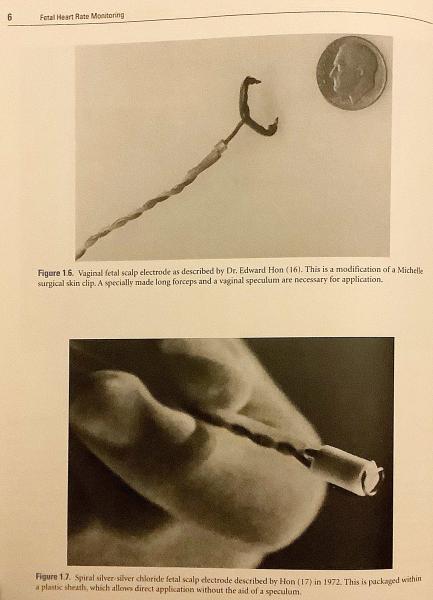 6 Fetal Heart Rate Monitoring

Figure 1.6. Vaginal fetal scalp electrode as described by Dr. Edward Hon (16). This is a modification of a Michelle surgical skin clip. A specially made long forceps and a vaginal speculum are necessary for application.

Figure 1.7. Spiral silver-silver chloride fetal scalp electrode described by Hon (17) in 1972. This is packaged within a plastic sheath, which allows direct application without the aid of a speculum.